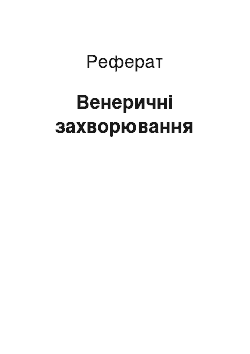 Реферат

Венеричні захворювання